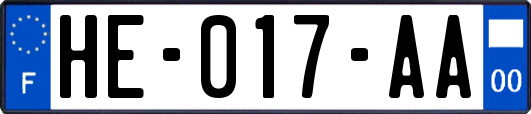 F

HE-017-AA

00